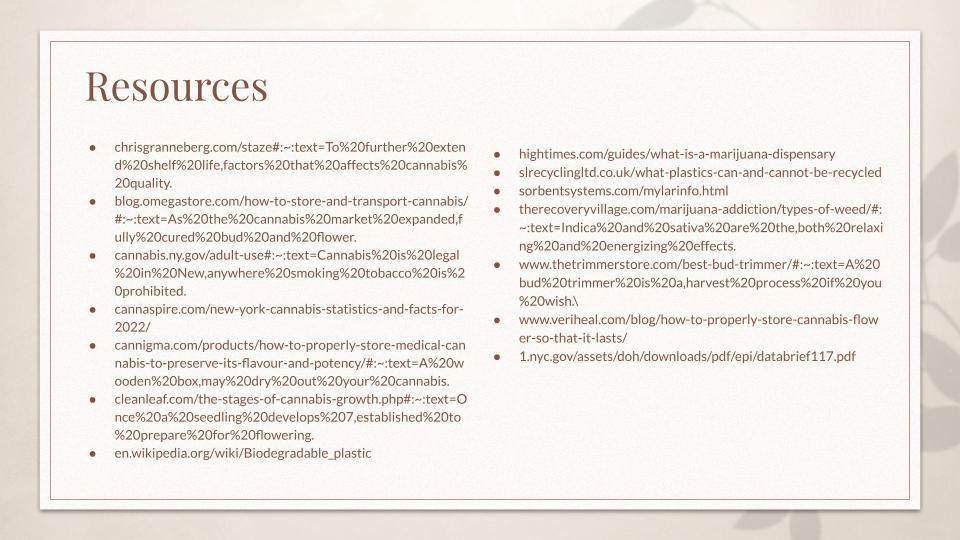 Resources

- chrisgranneberg.com/staze#:~:text=To%20further%20extend%20shelf%20life,factors%20that%20affects%20cannabis%20quality.
- blog.omegastore.com/how-to-store-and-transport-cannabis/#:~:text=As%20the%20cannabis%20market%20expanded,fully%20cured%20bud%20and%20flower.
- cannabis.ny.gov/adult-use#:~:text=Cannabis%20is%20legal%20in%20New,anywhere%20smoking%20tobacco%20is%20prohibited.
- cannaspire.com/new-york-cannabis-statistics-and-facts-for-2022/
- cannigma.com/products/how-to-properly-store-medical-cannabis-to-preserve-its-flavour-and-potency/#:~:text=A%20wooden%20box,may%20dry%20out%20your%20cannabis.
- cleanleaf.com/the-stages-of-cannabis-growth.php#:~:text=Once%20a%20seedling%20develops%207,established%20to%20prepare%20for%20flowering.
- en.wikipedia.org/wiki/Biodegradable_plastic

- hightimes.com/guides/what-is-a-marijuana-dispensary
- slrecyclingltd.co.uk/what-plastics-can-and-cannot-be-recycled
- sorbentsystems.com/mylarinfo.html
- therecoveryvillage.com/marijuana-addiction/types-of-weed/#:~:text=Indica%20and%20sativa%20are%20the,both%20relaxing%20and%20energizing%20effects.
- www.thetrimmerstore.com/best-bud-trimmer/#:~:text=A%20bud%20trimmer%20is%20a,harvest%20process%20if%20you%20wish.\
- www.veriheal.com/blog/how-to-properly-store-cannabis-flower-so-that-it-lasts/
- 1.nyc.gov/assets/doh/downloads/pdf/epi/databrief117.pdf